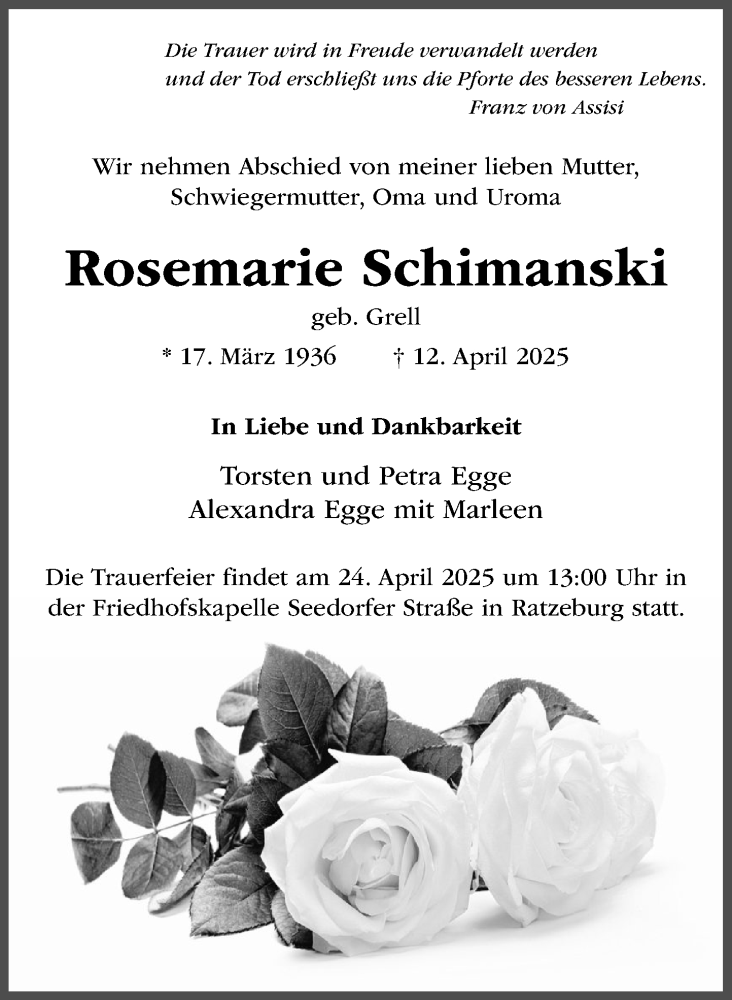 Die Trauer wird in Freude verwandelt werden
und der Tod erschließt uns die Pforte des besseren Lebens.
Franz von Assisi

Wir nehmen Abschied von meiner lieben Mutter, Schwiegermutter, Oma und Uroma

Rosemarie Schimanski

geb. Grell

* 17. März 1936 † 12. April 2025

In Liebe und Dankbarkeit

Torsten und Petra Egge
Alexandra Egge mit Marleen

Die Trauerfeier findet am 24. April 2025 um 13:00 Uhr in der Friedhofskapelle Seedorfer Straße in Ratzeburg statt.